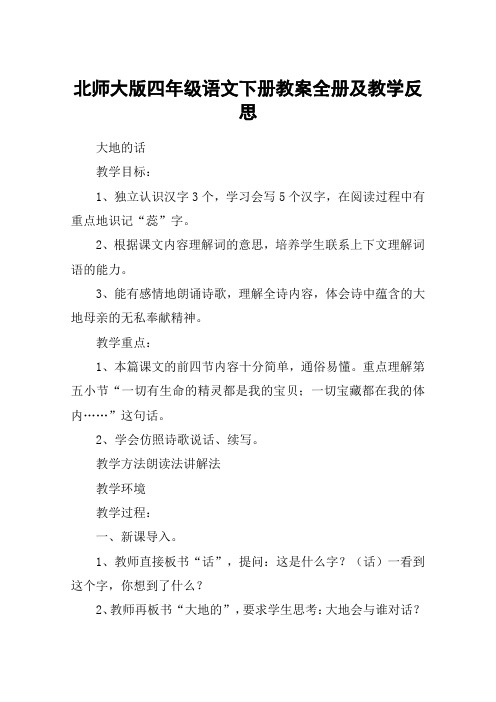 北师大版四年级语文下册教案全册及教学反思

大地的话

教学目标：

1、独立认识汉字3个，学习会写5个汉字，在阅读过程中有重点地识记“蕊”字。

2、根据课文内容理解词的意思，培养学生联系上下文理解词语的能力。

3、能有感情地朗诵诗歌，理解全诗内容，体会诗中蕴含的大地母亲的无私奉献精神。

教学重点：

1、本篇课文的前四节内容十分简单，通俗易懂。重点理解第五小节“一切有生命的精灵都是我的宝贝；一切宝藏都在我的体内……”这句话。

2、学会仿照诗歌说话、续写。

教学方法朗读法讲解法

教学环境

教学过程：

一、新课导入。

1、教师直接板书“话”，提问：这是什么字？（话）一看到这个字，你想到了什么？

2、教师再板书“大地的”，要求学生思考：大地会与谁对话？